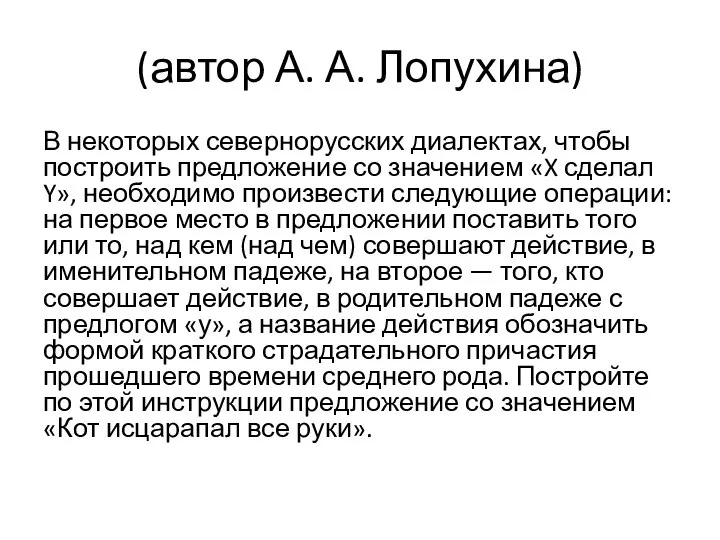 (автор А. А. Лопухина)

В некоторых севернорусских диалектах, чтобы построить предложение со значением «X сделал Y», необходимо произвести следующие операции: на первое место в предложении поставить того или то, над кем (над чем) совершают действие, в именительном падеже, на второе — того, кто совершает действие, в родительном падеже с предлогом «у», а название действия обозначить формой краткого страдательного причастия прошедшего времени среднего рода. Постройте по этой инструкции предложение со значением «Кот исцарапал все руки».